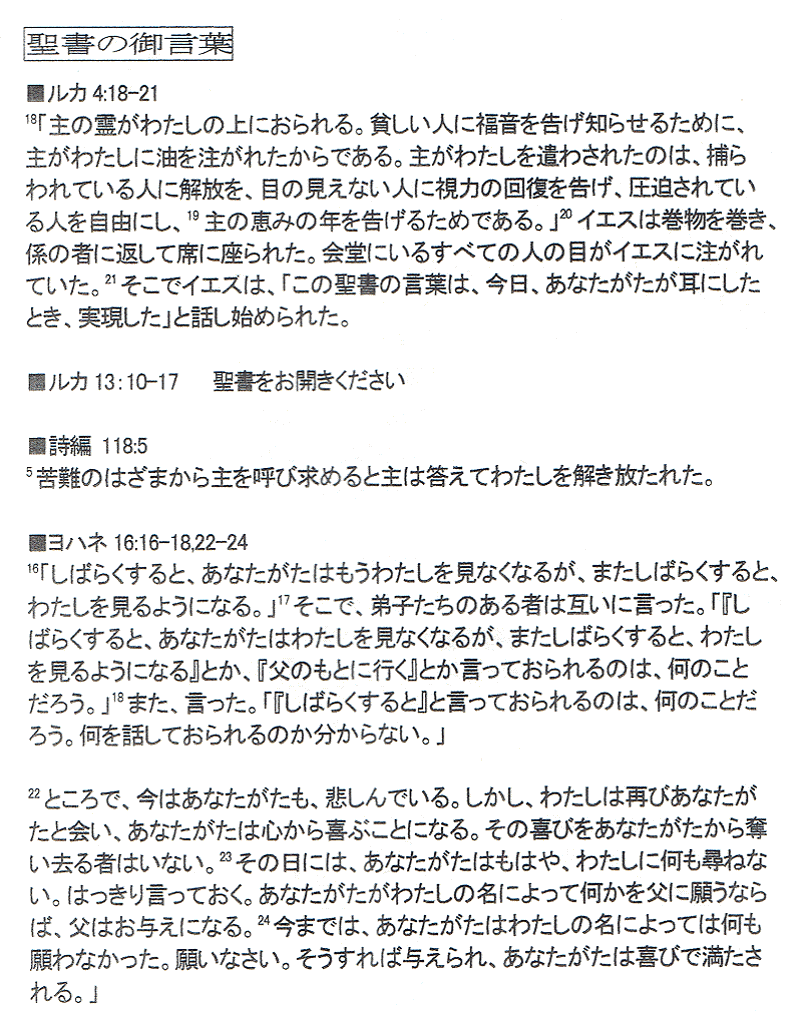 聖書の御言葉

■ルカ 4:18-21
$^{18}$「主の霊がわたしの上におられる。貧しい人に福音を告げ知らせるために、主がわたしに油を注がれたからである。主がわたしを遣わされたのは、捕らわれている人に解放を、目の見えない人に視力の回復を告げ、圧迫されている人を自由にし、$^{19}$ 主の恵みの年を告げるためである。」$^{20}$ イエスは巻物を巻き、係の者に返して席に座られた。会堂にいるすべての人の目がイエスに注がれていた。$^{21}$ そこでイエスは、「この聖書の言葉は、今日、あなたがたが耳にしたとき、実現した」と話し始められた。

■ルカ 13:10-17　　聖書をお開きください

■詩編 118:5
$^{5}$ 苦難のはざまから主を呼び求めると主は答えてわたしを解き放たれた。

■ヨハネ 16:16-18,22-24
$^{16}$「しばらくすると、あなたがたはもうわたしを見なくなるが、またしばらくすると、わたしを見るようになる。」$^{17}$ そこで、弟子たちのある者は互いに言った。「『しばらくすると、あなたがたはわたしを見なくなるが、またしばらくすると、わたしを見るようになる』とか、『父のもとに行く』とか言っておられるのは、何のことだろう。」$^{18}$ また、言った。「『しばらくすると』と言っておられるのは、何のことだろう。何を話しておられるのか分からない。」

$^{22}$ ところで、今はあなたがたも、悲しんでいる。しかし、わたしは再びあなたがたと会い、あなたがたは心から喜ぶことになる。その喜びをあなたがたから奪い去る者はいない。$^{23}$ その日には、あなたがたはもはや、わたしに何も尋ねない。はっきり言っておく。あなたがたがわたしの名によって何かを父に願うならば、父はお与えになる。$^{24}$ 今までは、あなたがたはわたしの名によっては何も願わなかった。願いなさい。そうすれば与えられ、あなたがたは喜びで満たされる。」